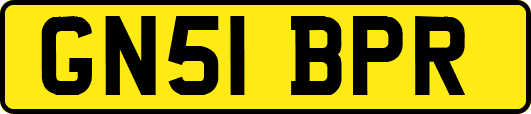 GN51 BPR